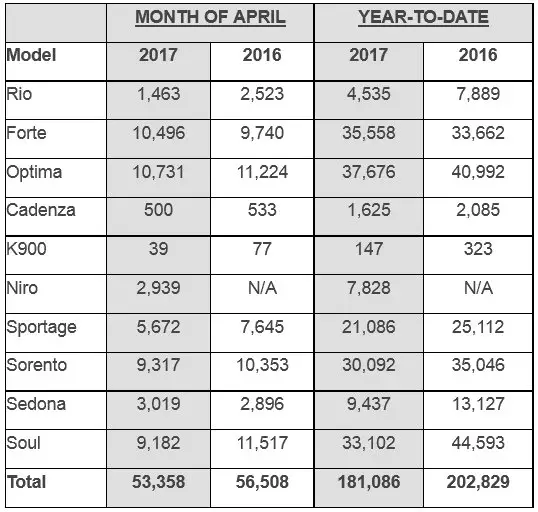 | | MONTH OF APRIL | | YEAR-TO-DATE | |
|---|---|---|---|---|
| Model | 2017 | 2016 | 2017 | 2016 |
| Rio | 1,463 | 2,523 | 4,535 | 7,889 |
| Forte | 10,496 | 9,740 | 35,558 | 33,662 |
| Optima | 10,731 | 11,224 | 37,676 | 40,992 |
| Cadenza | 500 | 533 | 1,625 | 2,085 |
| K900 | 39 | 77 | 147 | 323 |
| Niro | 2,939 | N/A | 7,828 | N/A |
| Sportage | 5,672 | 7,645 | 21,086 | 25,112 |
| Sorento | 9,317 | 10,353 | 30,092 | 35,046 |
| Sedona | 3,019 | 2,896 | 9,437 | 13,127 |
| Soul | 9,182 | 11,517 | 33,102 | 44,593 |
| Total | 53,358 | 56,508 | 181,086 | 202,829 |